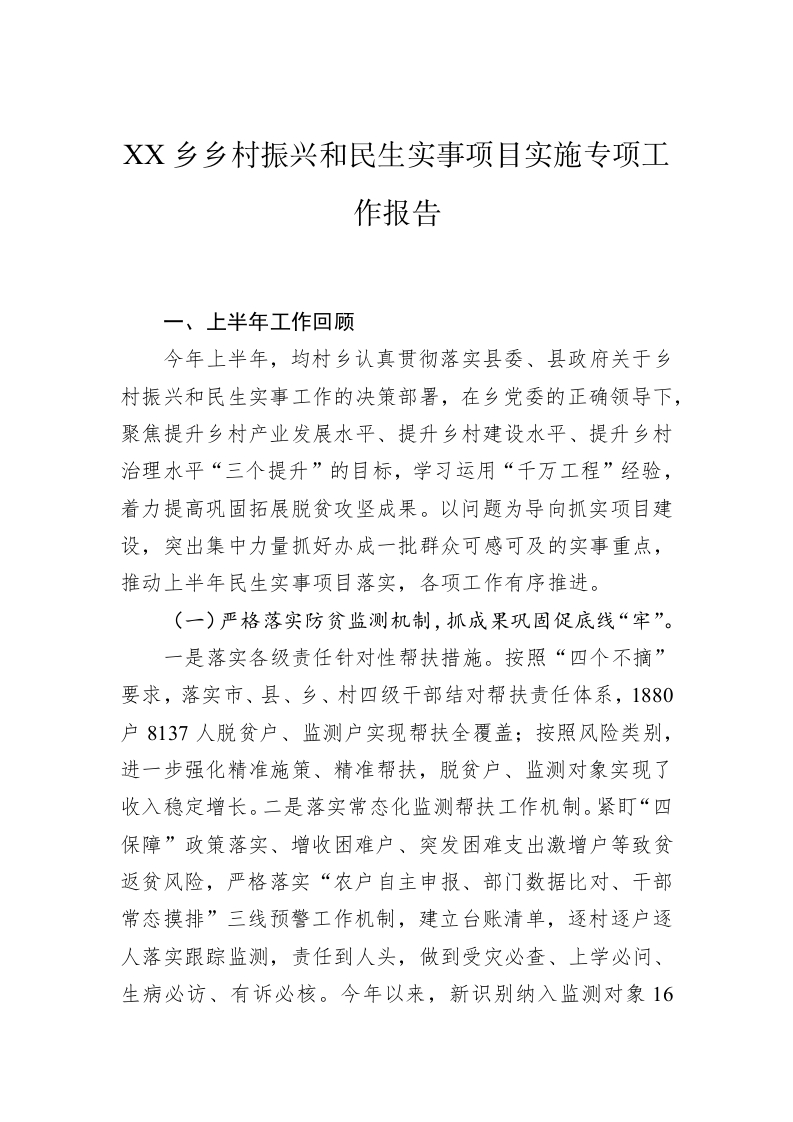 XX 乡乡村振兴和民生实事项目实施专项工作报告

一、上半年工作回顾

今年上半年，均村乡认真贯彻落实县委、县政府关于乡村振兴和民生实事工作的决策部署，在乡党委的正确领导下，聚焦提升乡村产业发展水平、提升乡村建设水平、提升乡村治理水平“三个提升”的目标，学习运用“千万工程”经验，着力提高巩固拓展脱贫攻坚成果。以问题为导向抓实项目建设，突出集中力量抓好办成一批群众可感可及的实事重点，推动上半年民生实事项目落实，各项工作有序推进。

（一）严格落实防贫监测机制，抓成果巩固促底线“牢”。

一是落实各级责任针对性帮扶措施。按照“四个不摘”要求，落实市、县、乡、村四级干部结对帮扶责任体系，1880 户 8137 人脱贫户、监测户实现帮扶全覆盖；按照风险类别，进一步强化精准施策、精准帮扶，脱贫户、监测对象实现了收入稳定增长。二是落实常态化监测帮扶工作机制。紧盯“四保障”政策落实、增收困难户、突发困难支出激增户等致贫返贫风险，严格落实“农户自主申报、部门数据比对、干部常态摸排”三线预警工作机制，建立台账清单，逐村逐户逐人落实跟踪监测，责任到人头，做到受灾必查、上学必问、生病必访、有诉必核。今年以来，新识别纳入监测对象 16